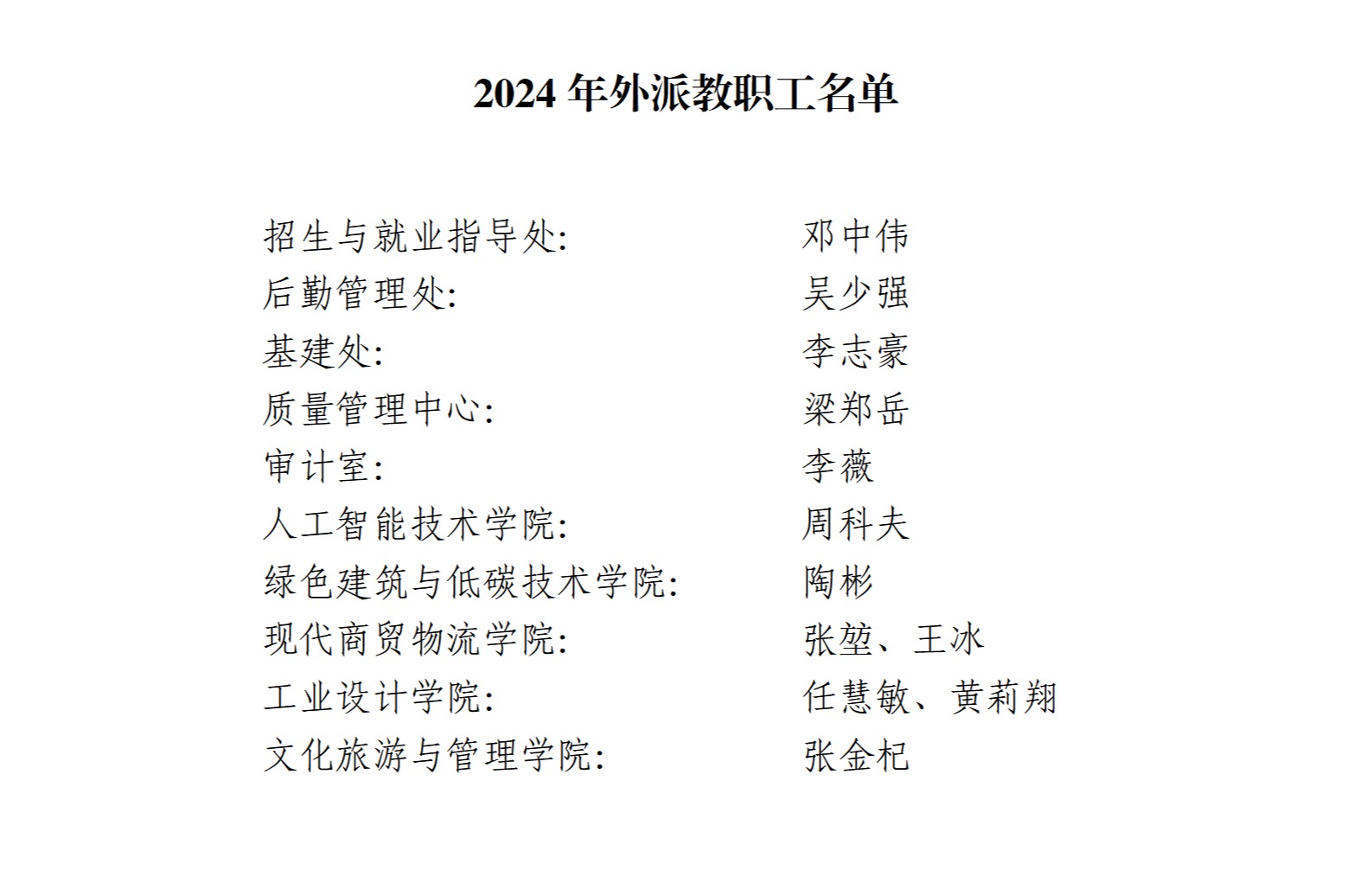 2024年外派教职工名单

招生与就业指导处: 邓中伟
后勤管理处: 吴少强
基建处: 李志豪
质量管理中心: 梁郑岳
审计室: 李薇
人工智能技术学院: 周科夫
绿色建筑与低碳技术学院: 陶彬
现代商贸物流学院: 张堃、王冰
工业设计学院: 任慧敏、黄莉翔
文化旅游与管理学院: 张金杞